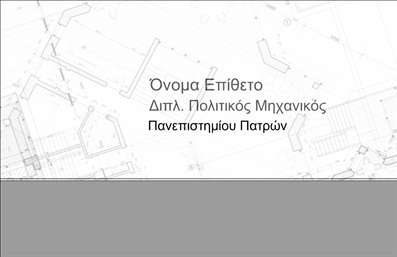 Όνομα Επίθετο
Διπλ. Πολιτικός Μηχανικός
Πανεπιστημίου Πατρών